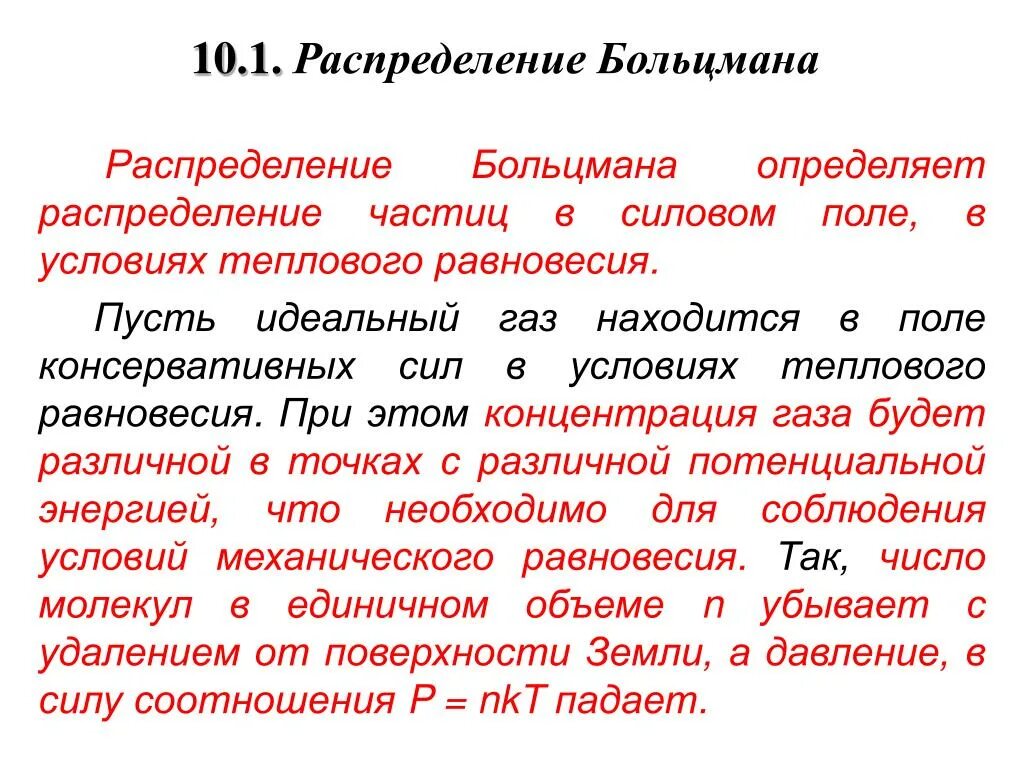 10.1. Распределение Больцмана

Распределение Больцмана определяет распределение частиц в силовом поле, в условиях теплового равновесия.

Пусть идеальный газ находится в поле консервативных сил в условиях теплового равновесия. При этом концентрация газа будет различной в точках с различной потенциальной энергией, что необходимо для соблюдения условий механического равновесия. Так, число молекул в единичном объеме n убывает с удалением от поверхности Земли, а давление, в силу соотношения $P = nkT$ падает.